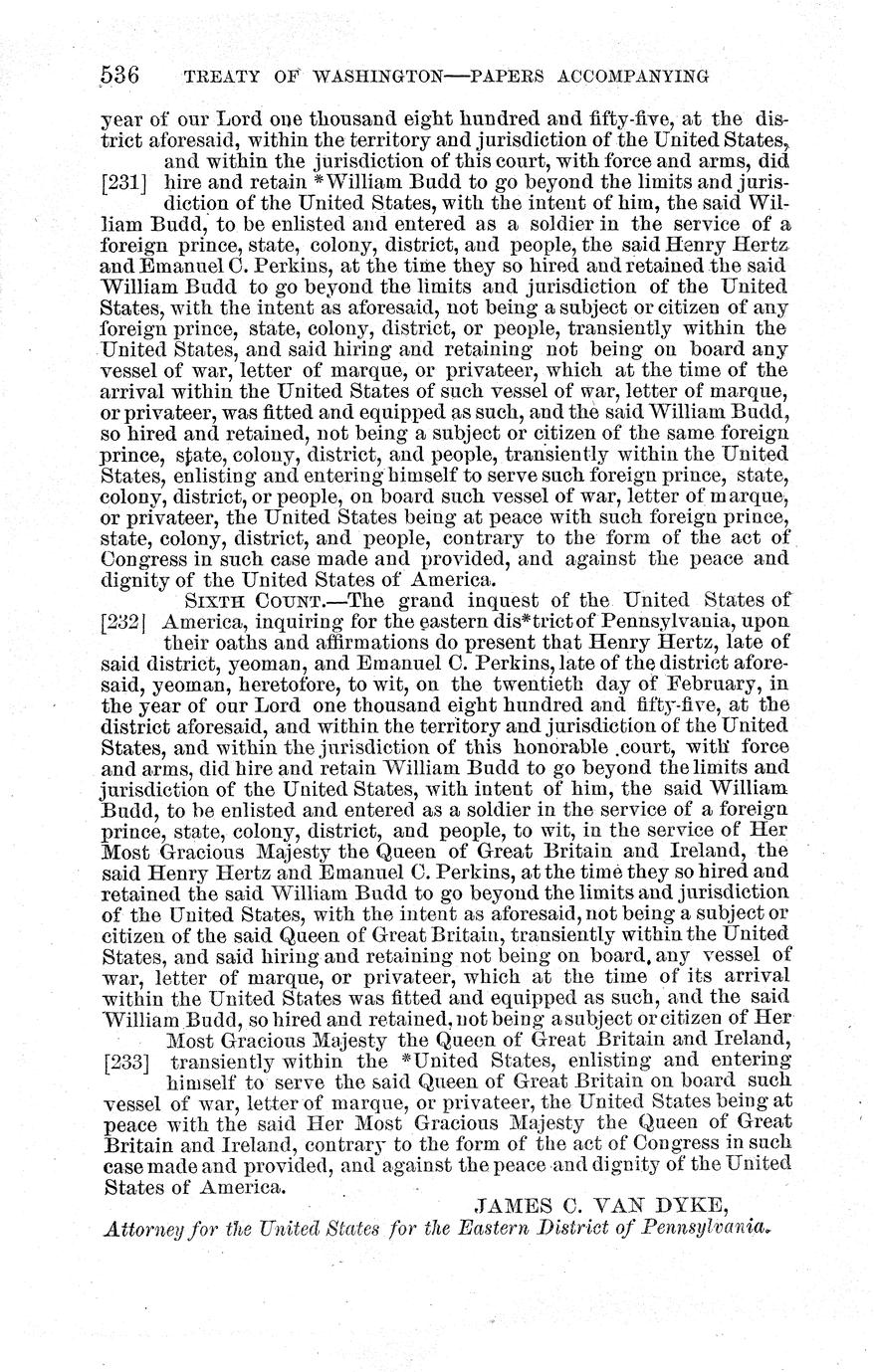 536 TREATY OF WASHINGTON—PAPERS ACCOMPANYING

year of our Lord one thousand eight hundred and fifty-five, at the district aforesaid, within the territory and jurisdiction of the United States, and within the jurisdiction of this court, with force and arms, did [231] hire and retain *William Budd to go beyond the limits and jurisdiction of the United States, with the intent of him, the said William Budd, to be enlisted and entered as a soldier in the service of a foreign prince, state, colony, district, and people, the said Henry Hertz and Emanuel C. Perkins, at the time they so hired and retained the said William Budd to go beyond the limits and jurisdiction of the United States, with the intent as aforesaid, not being a subject or citizen of any foreign prince, state, colony, district, or people, transiently within the United States, and said hiring and retaining not being on board any vessel of war, letter of marque, or privateer, which at the time of the arrival within the United States of such vessel of war, letter of marque, or privateer, was fitted and equipped as such, and the said William Budd, so hired and retained, not being a subject or citizen of the same foreign prince, state, colony, district, and people, transiently within the United States, enlisting and entering himself to serve such foreign prince, state, colony, district, or people, on board such vessel of war, letter of marque, or privateer, the United States being at peace with such foreign prince, state, colony, district, and people, contrary to the form of the act of Congress in such case made and provided, and against the peace and dignity of the United States of America.

SIXTH COUNT.—The grand inquest of the United States of [232] America, inquiring for the eastern dis*trict of Pennsylvania, upon their oaths and affirmations do present that Henry Hertz, late of said district, yeoman, and Emanuel C. Perkins, late of the district aforesaid, yeoman, heretofore, to wit, on the twentieth day of February, in the year of our Lord one thousand eight hundred and fifty-five, at the district aforesaid, and within the territory and jurisdiction of the United States, and within the jurisdiction of this honorable court, with force and arms, did hire and retain William Budd to go beyond the limits and jurisdiction of the United States, with intent of him, the said William Budd, to be enlisted and entered as a soldier in the service of a foreign prince, state, colony, district, and people, to wit, in the service of Her Most Gracious Majesty the Queen of Great Britain and Ireland, the said Henry Hertz and Emanuel C. Perkins, at the time they so hired and retained the said William Budd to go beyond the limits and jurisdiction of the United States, with the intent as aforesaid, not being a subject or citizen of the said Queen of Great Britain, transiently within the United States, and said hiring and retaining not being on board, any vessel of war, letter of marque, or privateer, which at the time of its arrival within the United States was fitted and equipped as such, and the said William Budd, so hired and retained, not being a subject or citizen of Her Most Gracious Majesty the Queen of Great Britain and Ireland, [233] transiently within the *United States, enlisting and entering himself to serve the said Queen of Great Britain on board such vessel of war, letter of marque, or privateer, the United States being at peace with the said Her Most Gracious Majesty the Queen of Great Britain and Ireland, contrary to the form of the act of Congress in such case made and provided, and against the peace and dignity of the United States of America.

JAMES C. VAN DYKE,
Attorney for the United States for the Eastern District of Pennsylvania.